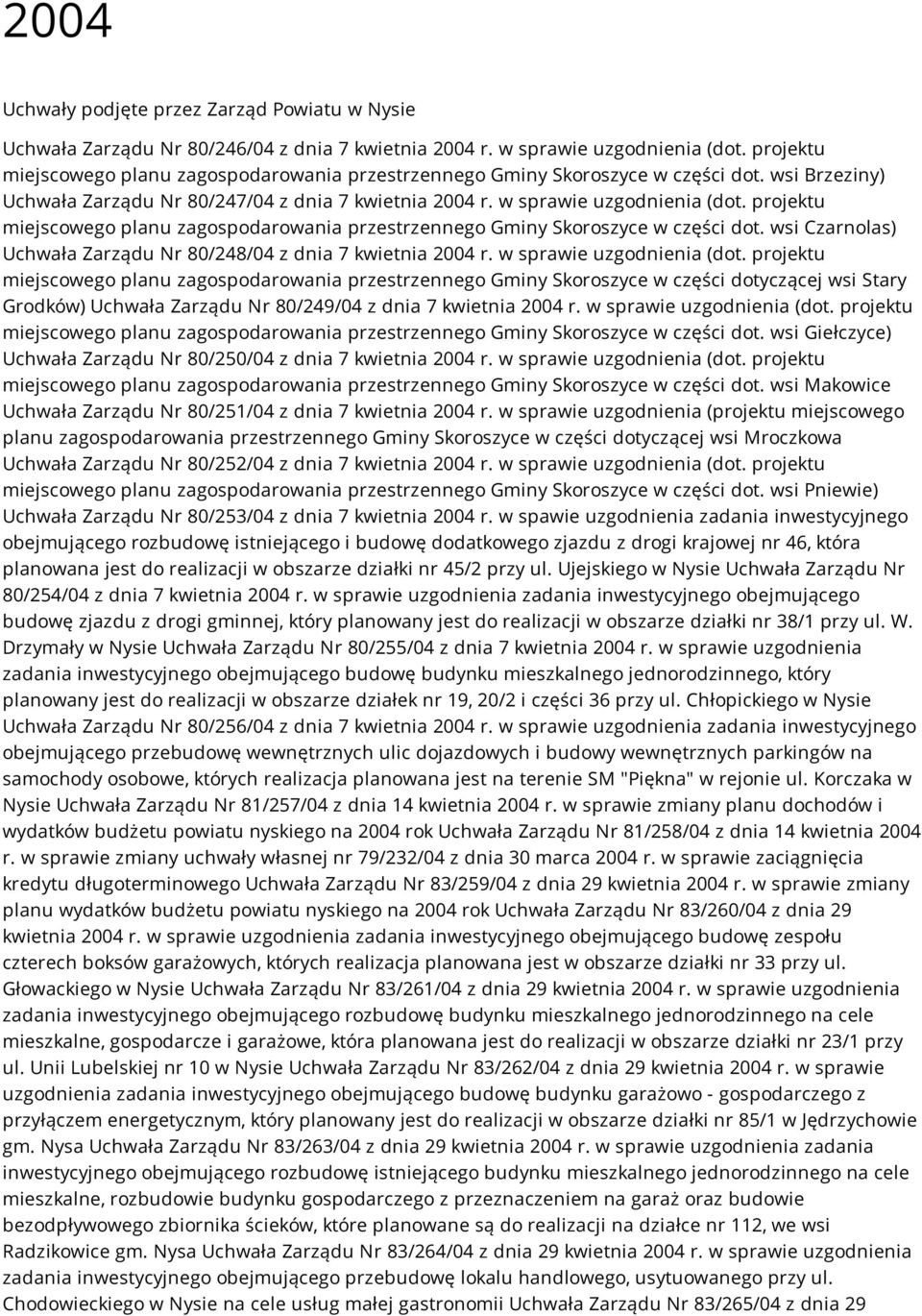 2004

Uchwały podjęte przez Zarząd Powiatu w Nysie

Uchwała Zarządu Nr 80/246/04 z dnia 7 kwietnia 2004 r. w sprawie uzgodnienia (dot. projektu miejscowego planu zagospodarowania przestrzennego Gminy Skoroszyce w części dot. wsi Brzeziny) Uchwała Zarządu Nr 80/247/04 z dnia 7 kwietnia 2004 r. w sprawie uzgodnienia (dot. projektu miejscowego planu zagospodarowania przestrzennego Gminy Skoroszyce w części dot. wsi Czarnolas) Uchwała Zarządu Nr 80/248/04 z dnia 7 kwietnia 2004 r. w sprawie uzgodnienia (dot. projektu miejscowego planu zagospodarowania przestrzennego Gminy Skoroszyce w części dotyczącej wsi Stary Grodków) Uchwała Zarządu Nr 80/249/04 z dnia 7 kwietnia 2004 r. w sprawie uzgodnienia (dot. projektu miejscowego planu zagospodarowania przestrzennego Gminy Skoroszyce w części dot. wsi Giełczyce) Uchwała Zarządu Nr 80/250/04 z dnia 7 kwietnia 2004 r. w sprawie uzgodnienia (dot. projektu miejscowego planu zagospodarowania przestrzennego Gminy Skoroszyce w części dot. wsi Makowice Uchwała Zarządu Nr 80/251/04 z dnia 7 kwietnia 2004 r. w sprawie uzgodnienia (projektu miejscowego planu zagospodarowania przestrzennego Gminy Skoroszyce w części dotyczącej wsi Mroczkowa Uchwała Zarządu Nr 80/252/04 z dnia 7 kwietnia 2004 r. w sprawie uzgodnienia (dot. projektu miejscowego planu zagospodarowania przestrzennego Gminy Skoroszyce w części dot. wsi Pniewie) Uchwała Zarządu Nr 80/253/04 z dnia 7 kwietnia 2004 r. w spawie uzgodnienia zadania inwestycyjnego obejmującego rozbudowę istniejącego i budowę dodatkowego zjazdu z drogi krajowej nr 46, która planowana jest do realizacji w obszarze działki nr 45/2 przy ul. Ujejskiego w Nysie Uchwała Zarządu Nr 80/254/04 z dnia 7 kwietnia 2004 r. w sprawie uzgodnienia zadania inwestycyjnego obejmującego budowę zjazdu z drogi gminnej, który planowany jest do realizacji w obszarze działki nr 38/1 przy ul. W. Drzymały w Nysie Uchwała Zarządu Nr 80/255/04 z dnia 7 kwietnia 2004 r. w sprawie uzgodnienia zadania inwestycyjnego obejmującego budowę budynku mieszkalnego jednorodzinnego, który planowany jest do realizacji w obszarze działek nr 19, 20/2 i części 36 przy ul. Chłopickiego w Nysie Uchwała Zarządu Nr 80/256/04 z dnia 7 kwietnia 2004 r. w sprawie uzgodnienia zadania inwestycyjnego obejmującego przebudowę wewnętrznych ulic dojazdowych i budowy wewnętrznych parkingów na samochody osobowe, których realizacja planowana jest na terenie SM "Piękna" w rejonie ul. Korczaka w Nysie Uchwała Zarządu Nr 81/257/04 z dnia 14 kwietnia 2004 r. w sprawie zmiany planu dochodów i wydatków budżetu powiatu nyskiego na 2004 rok Uchwała Zarządu Nr 81/258/04 z dnia 14 kwietnia 2004 r. w sprawie zmiany uchwały własnej nr 79/232/04 z dnia 30 marca 2004 r. w sprawie zaciągnięcia kredytu długoterminowego Uchwała Zarządu Nr 83/259/04 z dnia 29 kwietnia 2004 r. w sprawie zmiany planu wydatków budżetu powiatu nyskiego na 2004 rok Uchwała Zarządu Nr 83/260/04 z dnia 29 kwietnia 2004 r. w sprawie uzgodnienia zadania inwestycyjnego obejmującego budowę zespołu czterech boksów garażowych, których realizacja planowana jest w obszarze działki nr 33 przy ul. Głowackiego w Nysie Uchwała Zarządu Nr 83/261/04 z dnia 29 kwietnia 2004 r. w sprawie uzgodnienia zadania inwestycyjnego obejmującego rozbudowę budynku mieszkalnego jednorodzinnego na cele mieszkalne, gospodarcze i garażowe, która planowana jest do realizacji w obszarze działki nr 23/1 przy ul. Unii Lubelskiej nr 10 w Nysie Uchwała Zarządu Nr 83/262/04 z dnia 29 kwietnia 2004 r. w sprawie uzgodnienia zadania inwestycyjnego obejmującego budowę budynku garażowo - gospodarczego z przyłączem energetycznym, który planowany jest do realizacji w obszarze działki nr 85/1 w Jędrzychowie gm. Nysa Uchwała Zarządu Nr 83/263/04 z dnia 29 kwietnia 2004 r. w sprawie uzgodnienia zadania inwestycyjnego obejmującego rozbudowę istniejącego budynku mieszkalnego jednorodzinnego na cele mieszkalne, rozbudowie budynku gospodarczego z przeznaczeniem na garaż oraz budowie bezodpływowego zbiornika ścieków, które planowane są do realizacji na działce nr 112, we wsi Radzikowice gm. Nysa Uchwała Zarządu Nr 83/264/04 z dnia 29 kwietnia 2004 r. w sprawie uzgodnienia zadania inwestycyjnego obejmującego przebudowę lokalu handlowego, usytuowanego przy ul. Chodowieckiego w Nysie na cele usług małej gastronomii Uchwała Zarządu Nr 83/265/04 z dnia 29